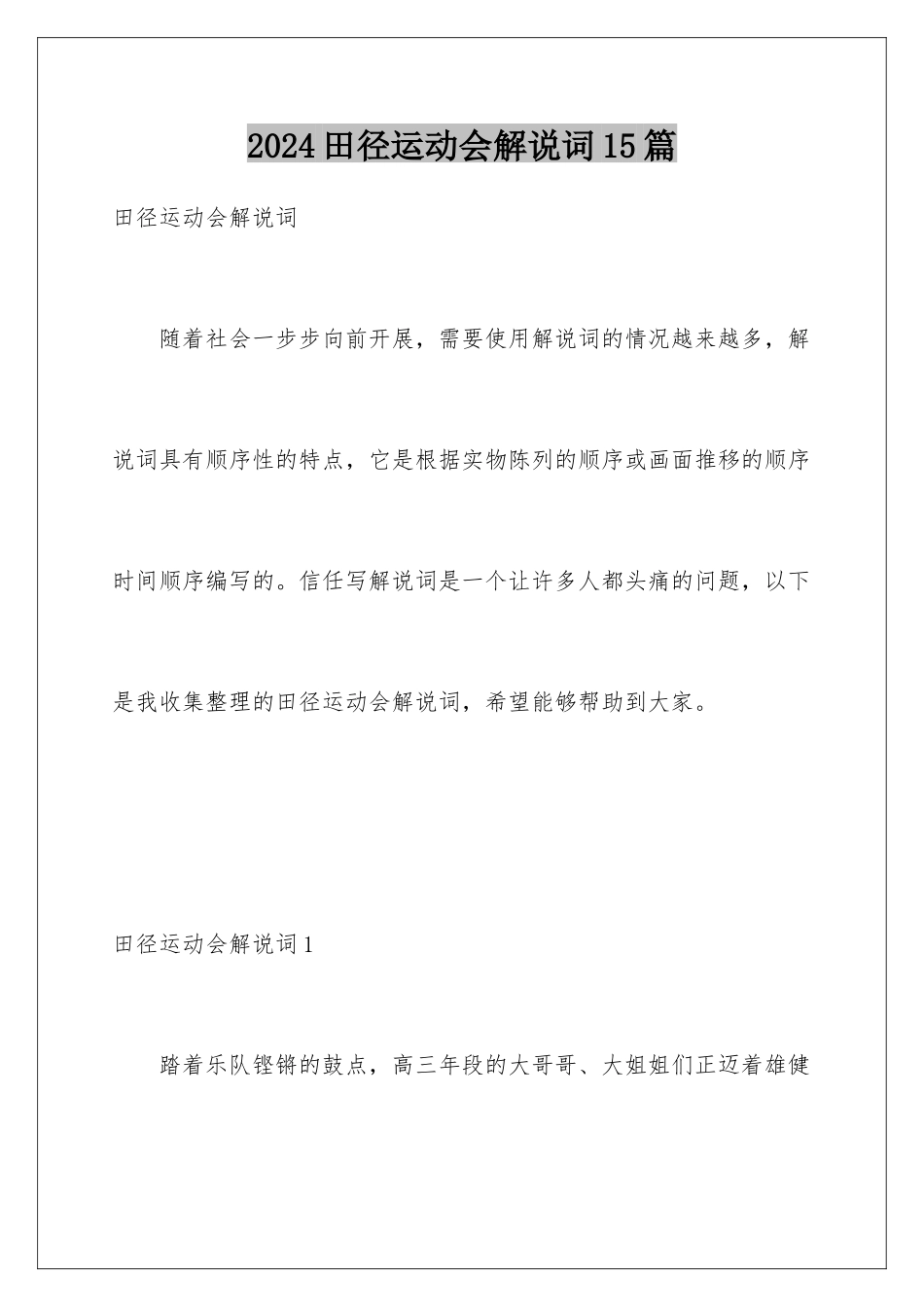 2024田径运动会解说词15篇

田径运动会解说词

随着社会一步步向前开展，需要使用解说词的情况越来越多，解说词具有顺序性的特点，它是根据实物陈列的顺序或画面推移的顺序时间顺序编写的。信任写解说词是一个让许多人都头痛的问题，以下是我收集整理的田径运动会解说词，希望能够帮助到大家。

田径运动会解说词1

踏着乐队铿锵的鼓点，高三年段的大哥哥、大姐姐们正迈着雄健